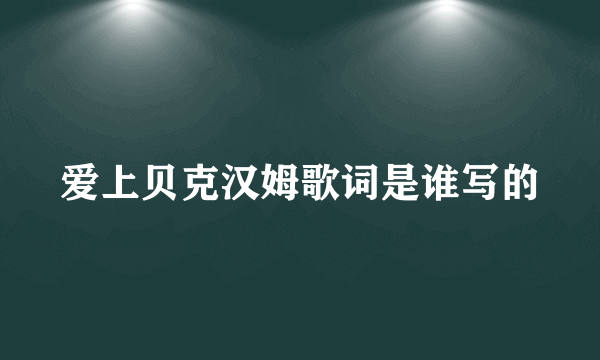 爱上贝克汉姆歌词是谁写的